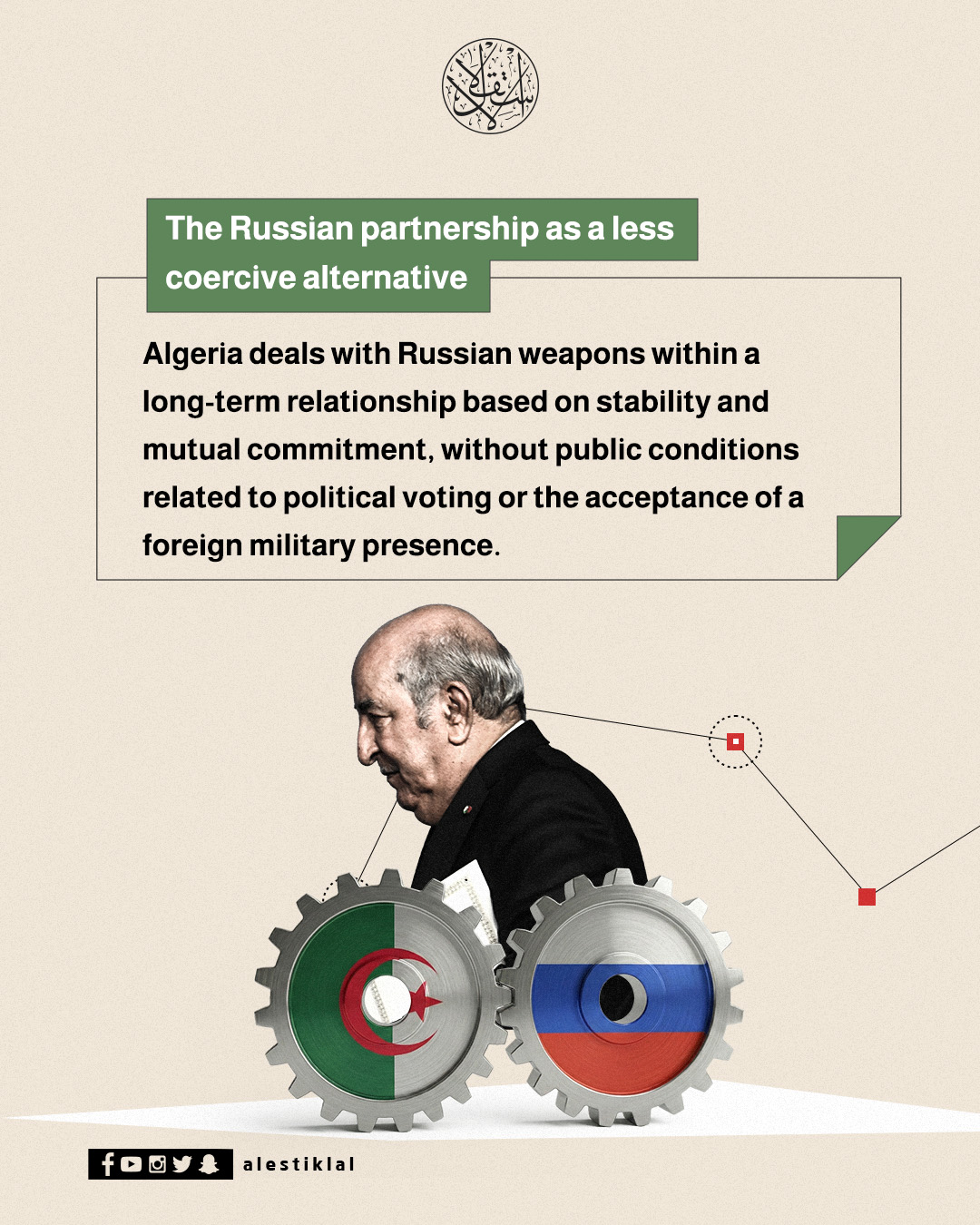 The Russian partnership as a less coercive alternative

Algeria deals with Russian weapons within a long-term relationship based on stability and mutual commitment, without public conditions related to political voting or the acceptance of a foreign military presence.

alestiklal